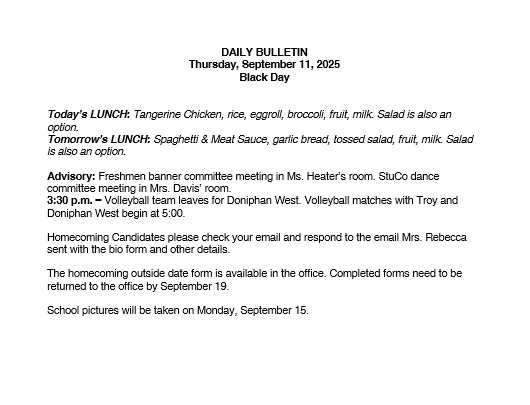 DAILY BULLETIN
Thursday, September 11, 2025
Black Day

Today's LUNCH: Tangerine Chicken, rice, eggroll, broccoli, fruit, milk. Salad is also an option.
Tomorrow's LUNCH: Spaghetti & Meat Sauce, garlic bread, tossed salad, fruit, milk. Salad is also an option.

Advisory: Freshmen banner committee meeting in Ms. Heater's room. StuCo dance committee meeting in Mrs. Davis' room.
3:30 p.m. – Volleyball team leaves for Doniphan West. Volleyball matches with Troy and Doniphan West begin at 5:00.

Homecoming Candidates please check your email and respond to the email Mrs. Rebecca sent with the bio form and other details.

The homecoming outside date form is available in the office. Completed forms need to be returned to the office by September 19.

School pictures will be taken on Monday, September 15.